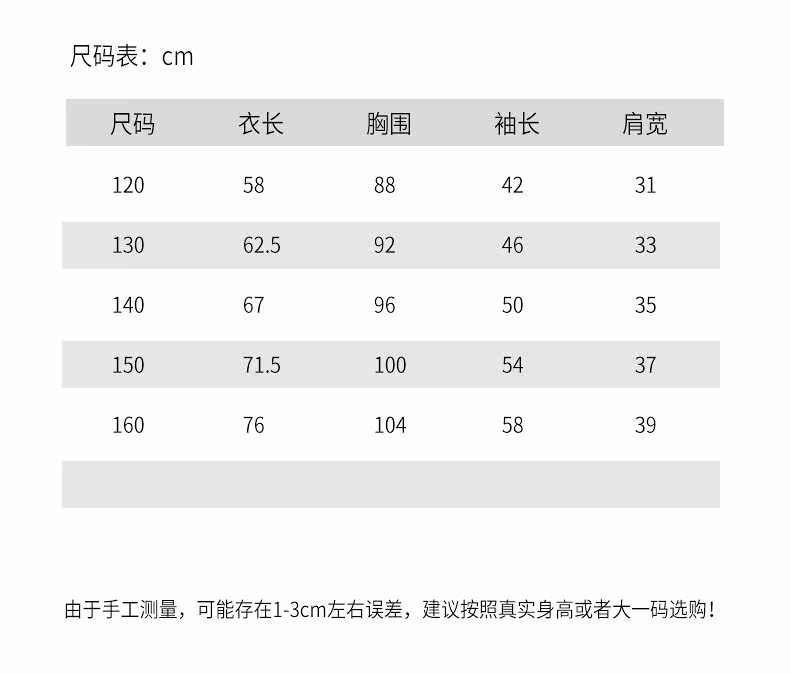 尺码表：cm

| 尺码 | 衣长 | 胸围 | 袖长 | 肩宽 |
|---|---|---|---|---|
| 120 | 58 | 88 | 42 | 31 |
| 130 | 62.5 | 92 | 46 | 33 |
| 140 | 67 | 96 | 50 | 35 |
| 150 | 71.5 | 100 | 54 | 37 |
| 160 | 76 | 104 | 58 | 39 |

由于手工测量，可能存在1-3cm左右误差，建议按照真实身高或者大一码选购！